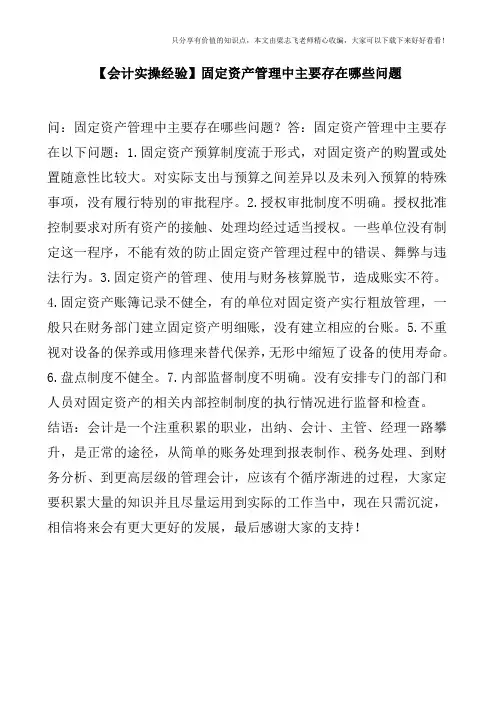 只分享有价值的知识点，本文由梁志飞老师精心收编，大家可以下载下来好好看看！

【会计实操经验】固定资产管理中主要存在哪些问题

问：固定资产管理中主要存在哪些问题？答：固定资产管理中主要存在以下问题：1.固定资产预算制度流于形式，对固定资产的购置或处置随意性比较大。对实际支出与预算之间差异以及未列入预算的特殊事项，没有履行特别的审批程序。2.授权审批制度不明确。授权批准控制要求对所有资产的接触、处理均经过适当授权。一些单位没有制定这一程序，不能有效的防止固定资产管理过程中的错误、舞弊与违法行为。3.固定资产的管理、使用与财务核算脱节，造成账实不符。4.固定资产账簿记录不健全，有的单位对固定资产实行粗放管理，一般只在财务部门建立固定资产明细账，没有建立相应的台账。5.不重视对设备的保养或用修理来替代保养，无形中缩短了设备的使用寿命。6.盘点制度不健全。7.内部监督制度不明确。没有安排专门的部门和人员对固定资产的相关内部控制制度的执行情况进行监督和检查。

结语：会计是一个注重积累的职业，出纳、会计、主管、经理一路攀升，是正常的途径，从简单的账务处理到报表制作、税务处理、到财务分析、到更高层级的管理会计，应该有个循序渐进的过程，大家定要积累大量的知识并且尽量运用到实际的工作当中，现在只需沉淀，相信将来会有更大更好的发展，最后感谢大家的支持！